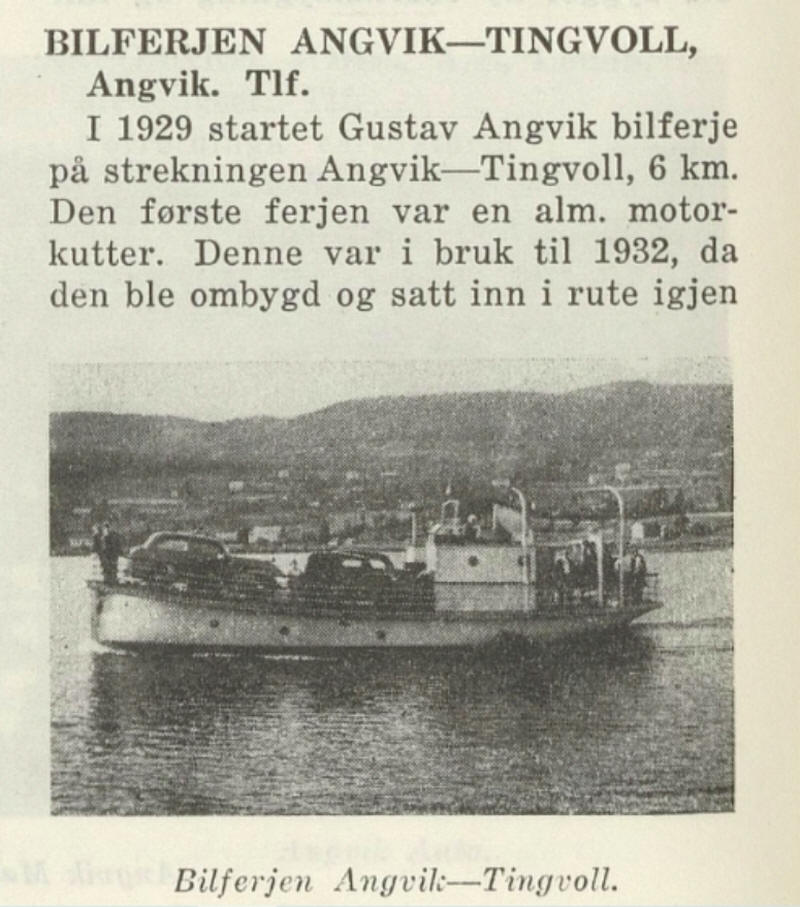 BILFERJEN ANGVIK—TINGVOLL, Angvik. Tlf.

I 1929 startet Gustav Angvik bilferje på strekningen Angvik—Tingvoll, 6 km. Den første ferjen var en alm. motorkutter. Denne var i bruk til 1932, da den ble ombygd og satt inn i rute igjen

Bilferjen Angvik—Tingvoll.